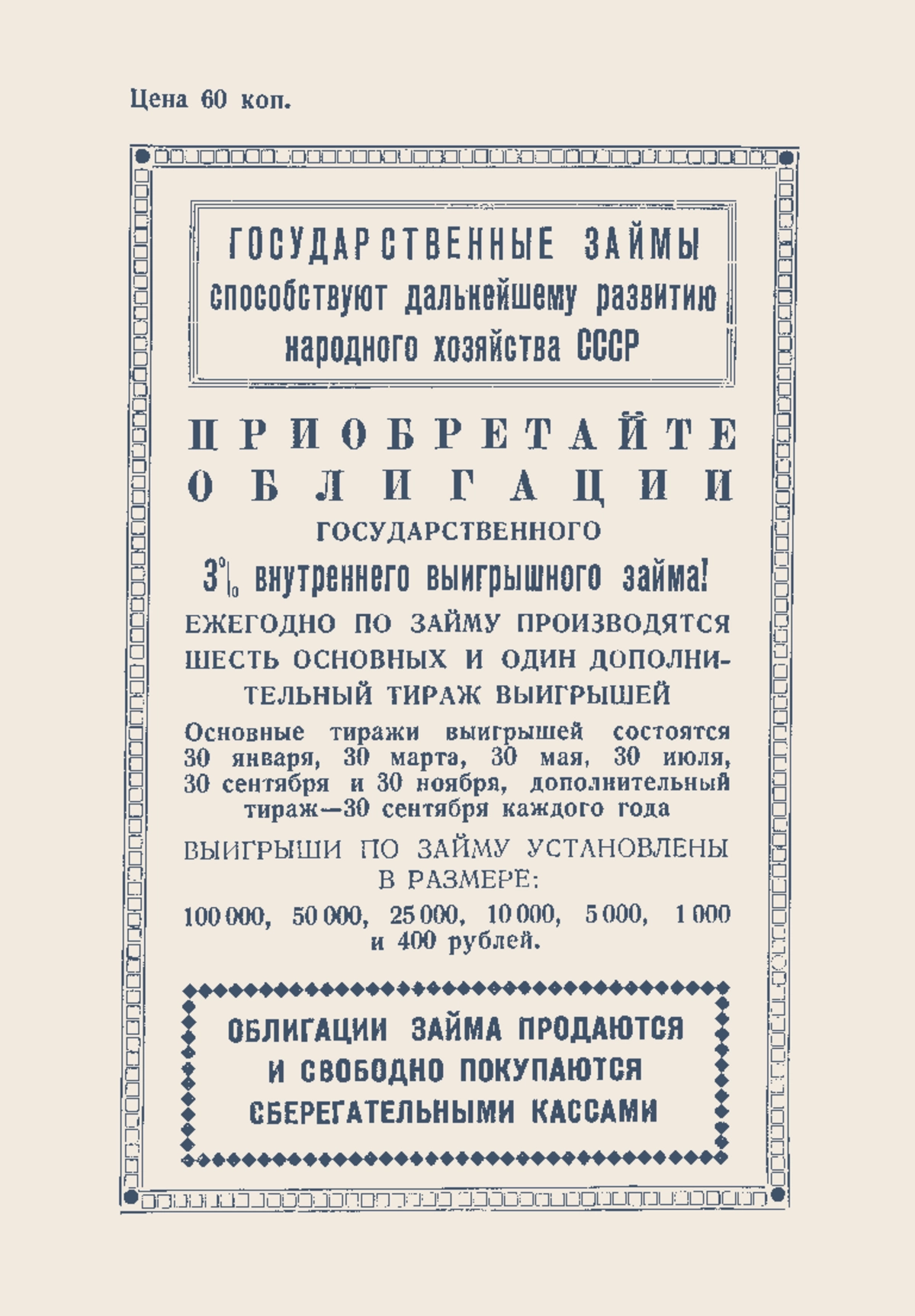 Цена 60 коп.

ГОСУДАРСТВЕННЫЕ ЗАЙМЫ способствуют дальнейшему развитию народного хозяйства СССР

ПРИОБРЕТАЙТЕ ОБЛИГАЦИИ ГОСУДАРСТВЕННОГО 3% внутреннего выигрышного займа!

ЕЖЕГОДНО ПО ЗАЙМУ ПРОИЗВОДЯТСЯ ШЕСТЬ ОСНОВНЫХ И ОДИН ДОПОЛНИТЕЛЬНЫЙ ТИРАЖ ВЫИГРЫШЕЙ

Основные тиражи выигрышей состоятся 30 января, 30 марта, 30 мая, 30 июля, 30 сентября и 30 ноября, дополнительный тираж—30 сентября каждого года

ВЫИГРЫШИ ПО ЗАЙМУ УСТАНОВЛЕНЫ В РАЗМЕРЕ:

100 000, 50 000, 25 000, 10 000, 5 000, 1 000 и 400 рублей.

ОБЛИГАЦИИ ЗАЙМА ПРОДАЮТСЯ И СВОБОДНО ПОКУПАЮТСЯ СБЕРЕГАТЕЛЬНЫМИ КАССАМИ